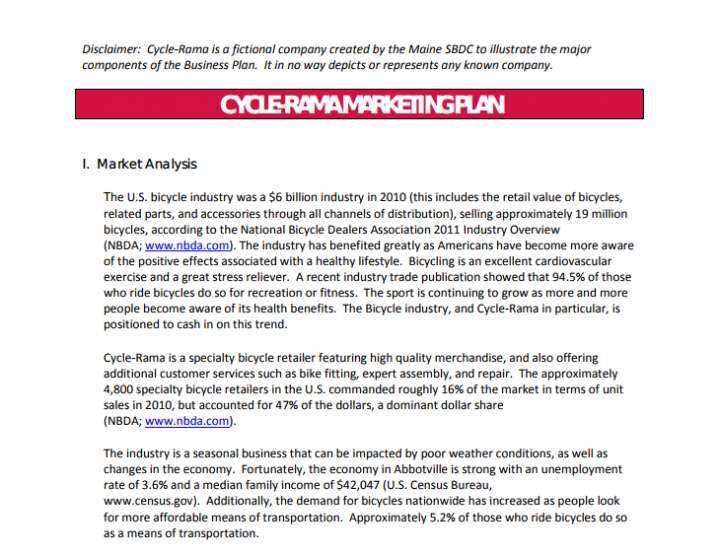 Disclaimer: Cycle-Rama is a fictional company created by the Maine SBDC to illustrate the major components of the Business Plan. It in no way depicts or represents any known company.

CYCLE-RAMA MARKETING PLAN

I. Market Analysis

The U.S. bicycle industry was a $6 billion industry in 2010 (this includes the retail value of bicycles, related parts, and accessories through all channels of distribution), selling approximately 19 million bicycles, according to the National Bicycle Dealers Association 2011 Industry Overview (NBDA; www.nbda.com). The industry has benefited greatly as Americans have become more aware of the positive effects associated with a healthy lifestyle. Bicycling is an excellent cardiovascular exercise and a great stress reliever. A recent industry trade publication showed that 94.5% of those who ride bicycles do so for recreation or fitness. The sport is continuing to grow as more and more people become aware of its health benefits. The Bicycle industry, and Cycle-Rama in particular, is positioned to cash in on this trend.

Cycle-Rama is a specialty bicycle retailer featuring high quality merchandise, and also offering additional customer services such as bike fitting, expert assembly, and repair. The approximately 4,800 specialty bicycle retailers in the U.S. commanded roughly 16% of the market in terms of unit sales in 2010, but accounted for 47% of the dollars, a dominant dollar share (NBDA; www.nbda.com).

The industry is a seasonal business that can be impacted by poor weather conditions, as well as changes in the economy. Fortunately, the economy in Abbotville is strong with an unemployment rate of 3.6% and a median family income of $42,047 (U.S. Census Bureau, www.census.gov). Additionally, the demand for bicycles nationwide has increased as people look for more affordable means of transportation. Approximately 5.2% of those who ride bicycles do so as a means of transportation.